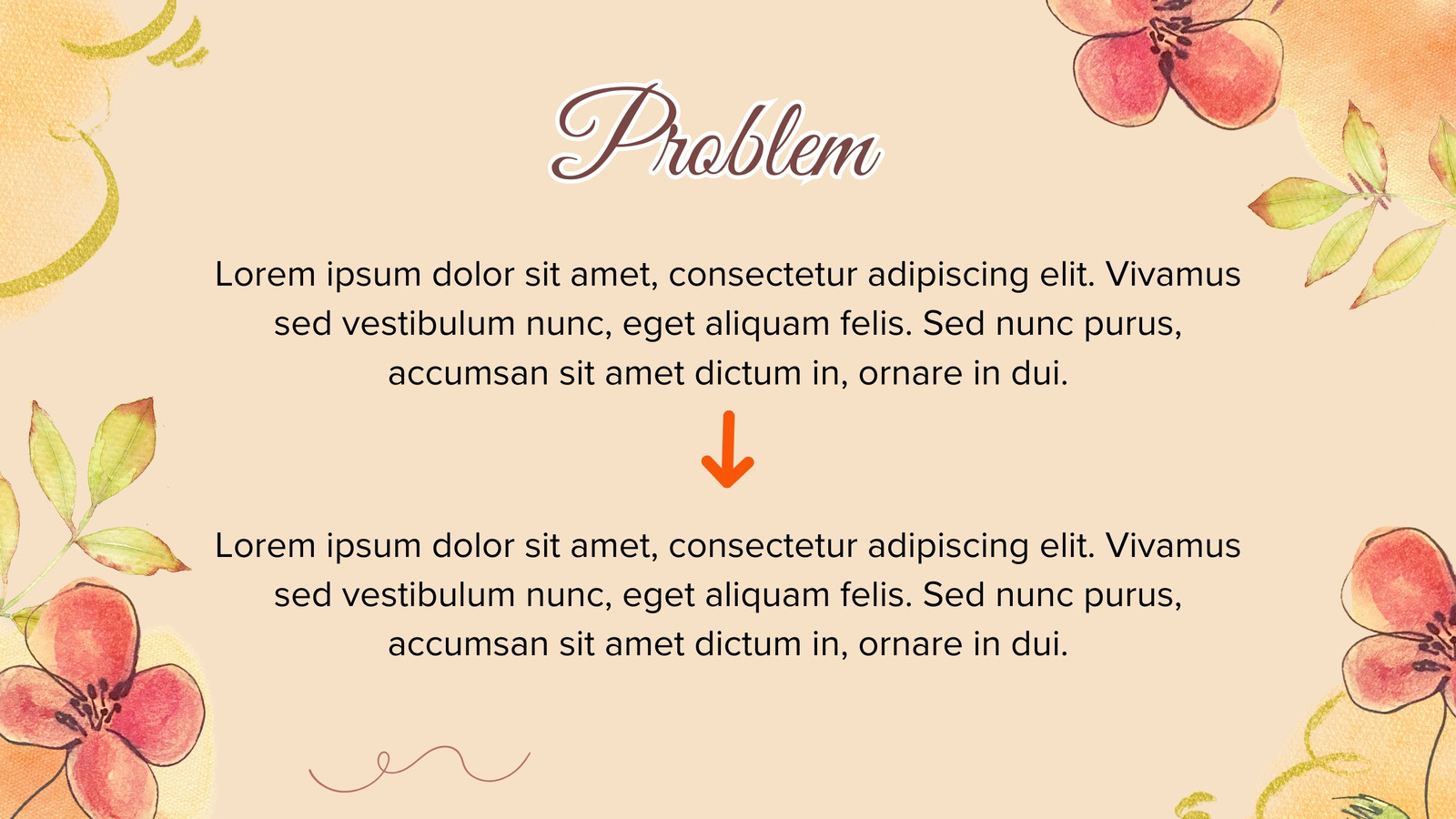 Problem

Lorem ipsum dolor sit amet, consectetur adipiscing elit. Vivamus sed vestibulum nunc, eget aliquam felis. Sed nunc purus, accumsan sit amet dictum in, ornare in dui.

↓

Lorem ipsum dolor sit amet, consectetur adipiscing elit. Vivamus sed vestibulum nunc, eget aliquam felis. Sed nunc purus, accumsan sit amet dictum in, ornare in dui.